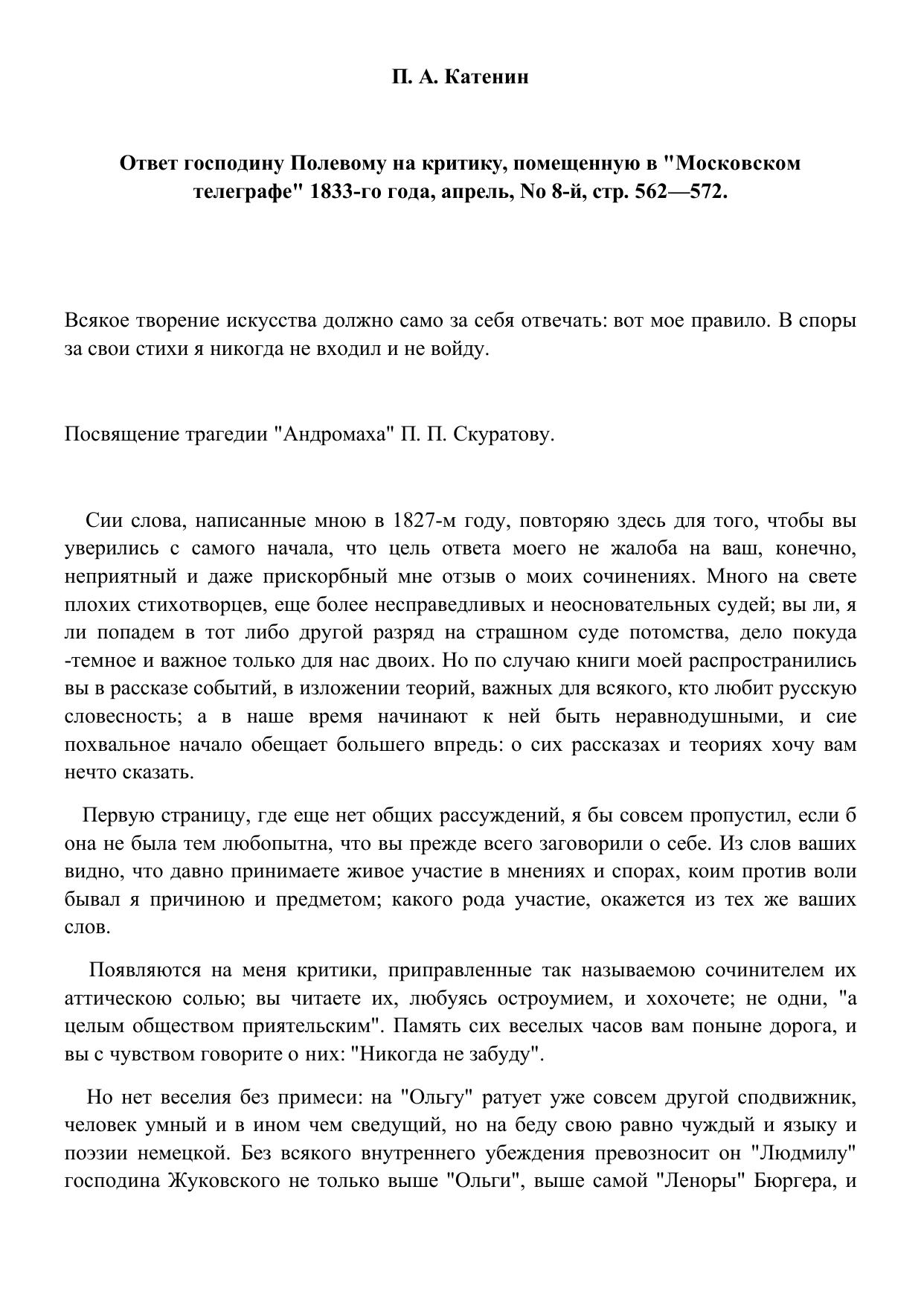 П. А. Катенин

Ответ господину Полевому на критику, помещенную в "Московском телеграфе" 1833-го года, апрель, No 8-й, стр. 562—572.

Всякое творение искусства должно само за себя отвечать: вот мое правило. В споры за свои стихи я никогда не входил и не войду.

Посвящение трагедии "Андромаха" П. П. Скуратову.

Сии слова, написанные мною в 1827-м году, повторяю здесь для того, чтобы вы уверились с самого начала, что цель ответа моего не жалоба на ваш, конечно, неприятный и даже прискорбный мне отзыв о моих сочинениях. Много на свете плохих стихотворцев, еще более несправедливых и неосновательных судей; вы ли, я ли попадем в тот либо другой разряд на страшном суде потомства, дело покуда -темное и важное только для нас двоих. Но по случаю книги моей распространились вы в рассказе событий, в изложении теорий, важных для всякого, кто любит русскую словесность; а в наше время начинают к ней быть неравнодушными, и сие похвальное начало обещает большего впредь: о сих рассказах и теориях хочу вам нечто сказать.

Первую страницу, где еще нет общих рассуждений, я бы совсем пропустил, если б она не была тем любопытна, что вы прежде всего заговорили о себе. Из слов ваших видно, что давно принимаете живое участие в мнениях и спорах, коим против воли бывал я причиною и предметом; какого рода участие, окажется из тех же ваших слов.

Появляются на меня критики, приправленные так называемою сочинителем их аттическою солью; вы читаете их, любуясь остроумием, и хохочете; не одни, "а целым обществом приятельским". Память сих веселых часов вам поныне дорога, и вы с чувством говорите о них: "Никогда не забуду".

Но нет веселия без примеси: на "Ольгу" ратует уже совсем другой сподвижник, человек умный и в ином чем сведущий, но на беду свою равно чуждый и языку и поэзии немецкой. Без всякого внутреннего убеждения превозносит он "Людмилу" господина Жуковского не только выше "Ольги", выше самой "Леноры" Бюргера, и